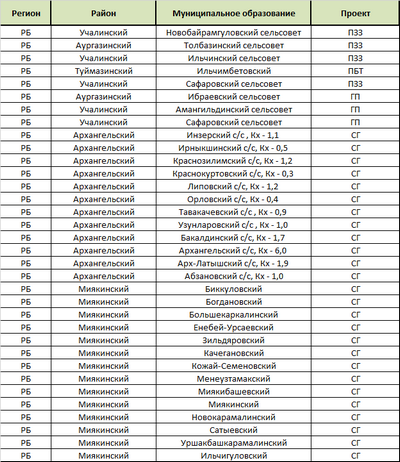 | Регион | Район | Муниципальное образование | Проект |
|---|---|---|---|
| РБ | Учалинский | Новобайрамгуловский сельсовет | ПЗЗ |
| РБ | Аургазинский | Толбазинский сельсовет | ПЗЗ |
| РБ | Учалинский | Ильчинский сельсовет | ПЗЗ |
| РБ | Туймазинский | Ильчимбетовский | ПБТ |
| РБ | Учалинский | Сафаровский сельсовет | ПЗЗ |
| РБ | Аургазинский | Ибраевский сельсовет | ГП |
| РБ | Учалинский | Амангильдинский сельсовет | ГП |
| РБ | Учалинский | Сафаровский сельсовет | ГП |
| РБ | Архангельский | Инзерский с/с , Кх - 1,1 | СГ |
| РБ | Архангельский | Ирныкшинский с/с, Кх - 0,5 | СГ |
| РБ | Архангельский | Краснозилимский с/с, Кх - 1,2 | СГ |
| РБ | Архангельский | Краснокуртовский с/с, Кх - 0,3 | СГ |
| РБ | Архангельский | Липовский с/с, Кх - 1,2 | СГ |
| РБ | Архангельский | Орловский с/с, Кх - 0,4 | СГ |
| РБ | Архангельский | Тавакачевский с/с , Кх - 0,9 | СГ |
| РБ | Архангельский | Узунларовский с/с , Кх - 1,0 | СГ |
| РБ | Архангельский | Бакалдинский с/с, Кх - 1,7 | СГ |
| РБ | Архангельский | Архангельский с/с, Кх - 6,0 | СГ |
| РБ | Архангельский | Арх-Латышский с/с, Кх - 1,9 | СГ |
| РБ | Архангельский | Абзановский с/с, Кх - 1,0 | СГ |
| РБ | Миякинский | Биккуловский | СГ |
| РБ | Миякинский | Богдановский | СГ |
| РБ | Миякинский | Большекаркалинский | СГ |
| РБ | Миякинский | Енебей-Урсаевский | СГ |
| РБ | Миякинский | Зильдяровский | СГ |
| РБ | Миякинский | Качегановский | СГ |
| РБ | Миякинский | Кожай-Семеновский | СГ |
| РБ | Миякинский | Менеузтамакский | СГ |
| РБ | Миякинский | Миякибашевский | СГ |
| РБ | Миякинский | Миякинский | СГ |
| РБ | Миякинский | Новокарамалинский | СГ |
| РБ | Миякинский | Сатыевский | СГ |
| РБ | Миякинский | Уршакбашкарамалинский | СГ |
| РБ | Миякинский | Ильчигуловский | СГ |